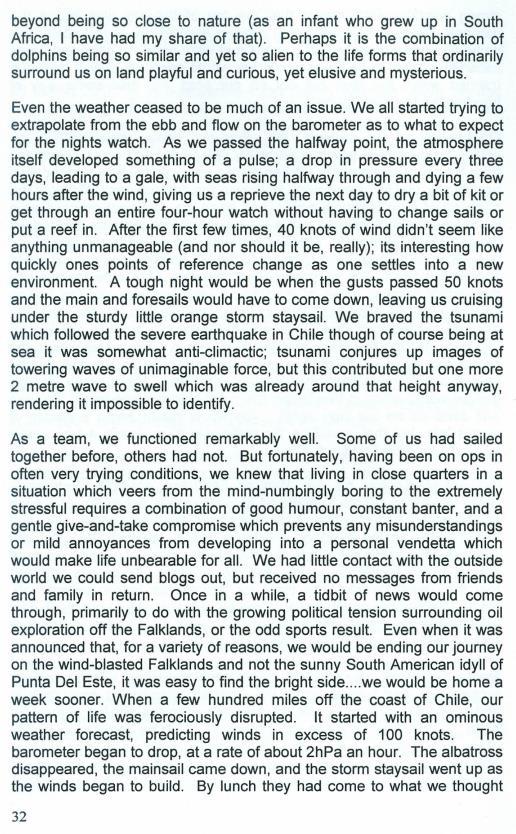 beyond being so close to nature (as an infant who grew up in South Africa, I have had my share of that). Perhaps it is the combination of dolphins being so similar and yet so alien to the life forms that ordinarily surround us on land playful and curious, yet elusive and mysterious.

Even the weather ceased to be much of an issue. We all started trying to extrapolate from the ebb and flow on the barometer as to what to expect for the nights watch. As we passed the halfway point, the atmosphere itself developed something of a pulse; a drop in pressure every three days, leading to a gale, with seas rising halfway through and dying a few hours after the wind, giving us a reprieve the next day to dry a bit of kit or get through an entire four-hour watch without having to change sails or put a reef in. After the first few times, 40 knots of wind didn't seem like anything unmanageable (and nor should it be, really); its interesting how quickly ones points of reference change as one settles into a new environment. A tough night would be when the gusts passed 50 knots and the main and foresails would have to come down, leaving us cruising under the sturdy little orange storm staysail. We braved the tsunami which followed the severe earthquake in Chile though of course being at sea it was somewhat anti-climactic; tsunami conjures up images of towering waves of unimaginable force, but this contributed but one more 2 metre wave to swell which was already around that height anyway, rendering it impossible to identify.

As a team, we functioned remarkably well. Some of us had sailed together before, others had not. But fortunately, having been on ops in often very trying conditions, we knew that living in close quarters in a situation which veers from the mind-numbingly boring to the extremely stressful requires a combination of good humour, constant banter, and a gentle give-and-take compromise which prevents any misunderstandings or mild annoyances from developing into a personal vendetta which would make life unbearable for all. We had little contact with the outside world we could send blogs out, but received no messages from friends and family in return. Once in a while, a tidbit of news would come through, primarily to do with the growing political tension surrounding oil exploration off the Falklands, or the odd sports result. Even when it was announced that, for a variety of reasons, we would be ending our journey on the wind-blasted Falklands and not the sunny South American idyll of Punta Del Este, it was easy to find the bright side....we would be home a week sooner. When a few hundred miles off the coast of Chile, our pattern of life was ferociously disrupted. It started with an ominous weather forecast, predicting winds in excess of 100 knots. The barometer began to drop, at a rate of about 2hPa an hour. The albatross disappeared, the mainsail came down, and the storm staysail went up as the winds began to build. By lunch they had come to what we thought

32